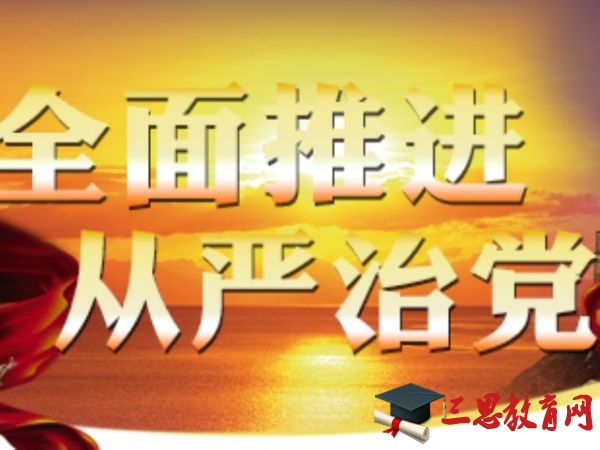 全面推进
从严治党

三思教育网